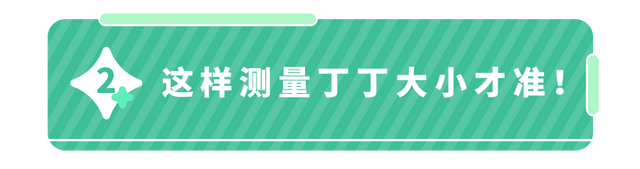 2

这样测量丁丁大小才准！